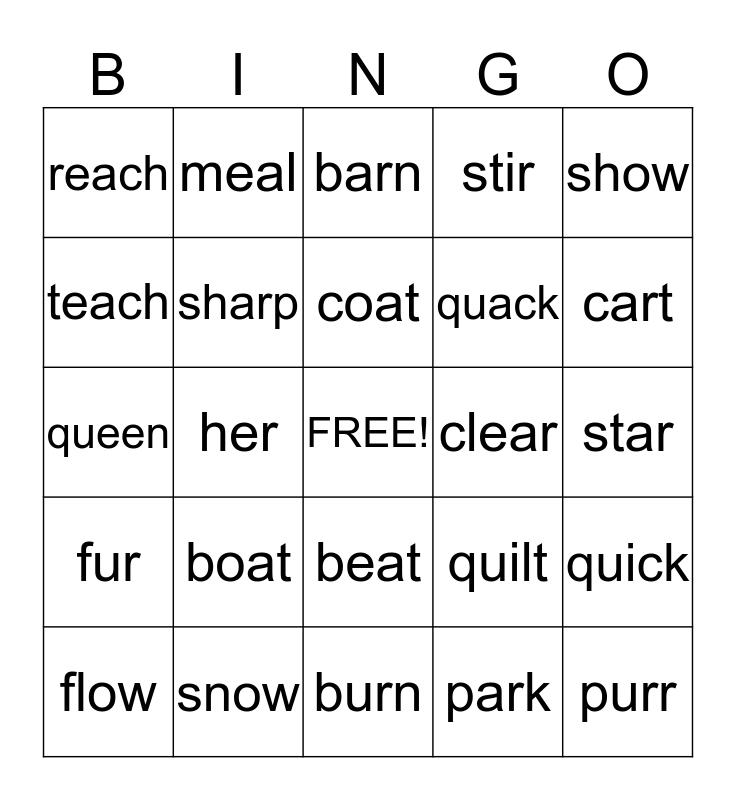 | B | I | N | G | O |
|---|---|---|---|---|
| reach | meal | barn | stir | show |
| teach | sharp | coat | quack | cart |
| queen | her | FREE! | clear | star |
| fur | boat | beat | quilt | quick |
| flow | snow | burn | park | purr |